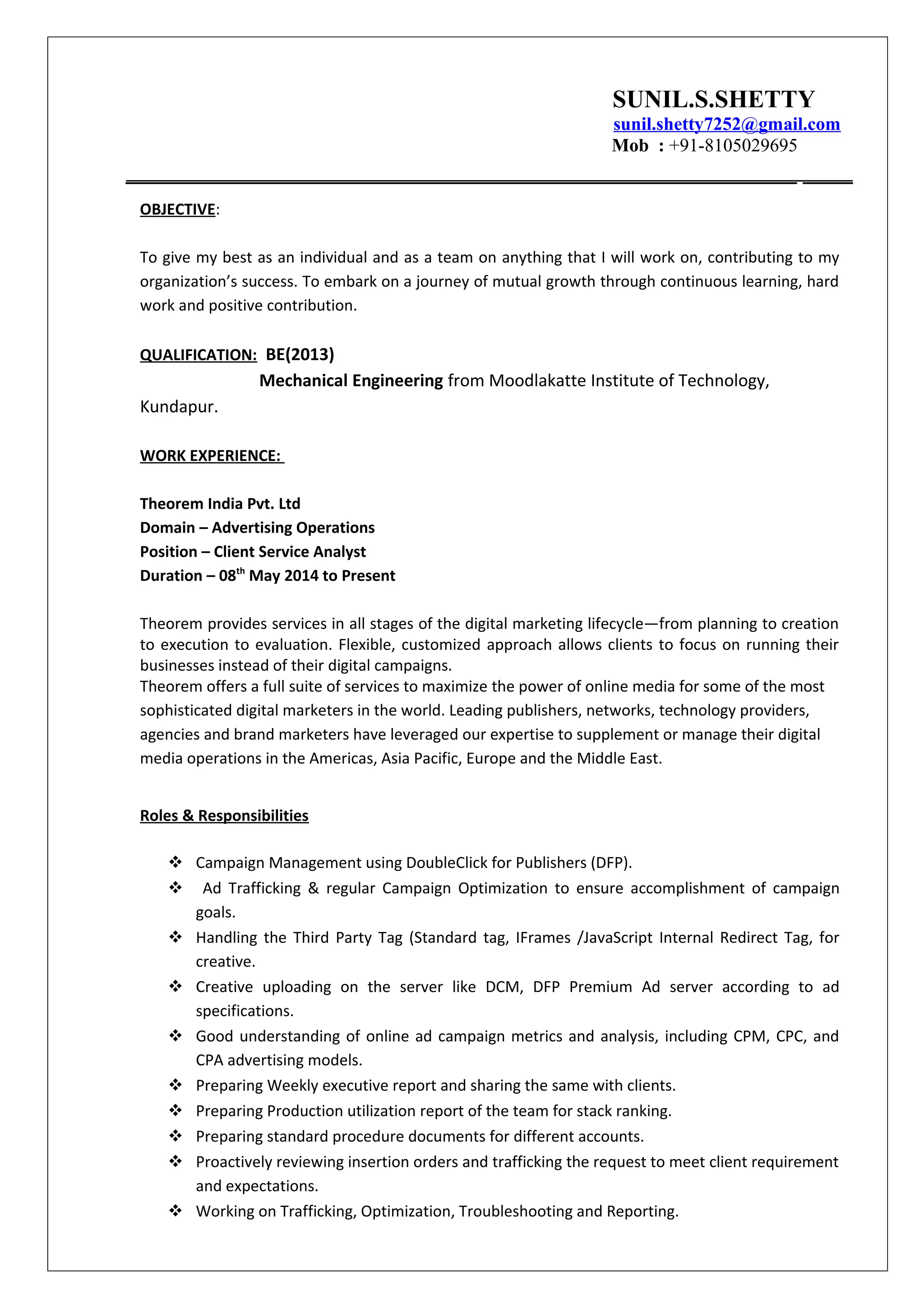 SUNIL.S.SHETTY
sunil.shetty7252@gmail.com
Mob : +91-8105029695

OBJECTIVE:

To give my best as an individual and as a team on anything that I will work on, contributing to my organization's success. To embark on a journey of mutual growth through continuous learning, hard work and positive contribution.

QUALIFICATION: BE(2013)
Mechanical Engineering from Moodlakatte Institute of Technology, Kundapur.

WORK EXPERIENCE:

Theorem India Pvt. Ltd
Domain – Advertising Operations
Position – Client Service Analyst
Duration – 08$^{th}$ May 2014 to Present

Theorem provides services in all stages of the digital marketing lifecycle—from planning to creation to execution to evaluation. Flexible, customized approach allows clients to focus on running their businesses instead of their digital campaigns.
Theorem offers a full suite of services to maximize the power of online media for some of the most sophisticated digital marketers in the world. Leading publishers, networks, technology providers, agencies and brand marketers have leveraged our expertise to supplement or manage their digital media operations in the Americas, Asia Pacific, Europe and the Middle East.

Roles & Responsibilities

❖ Campaign Management using DoubleClick for Publishers (DFP).
❖ Ad Trafficking & regular Campaign Optimization to ensure accomplishment of campaign goals.
❖ Handling the Third Party Tag (Standard tag, IFrames /JavaScript Internal Redirect Tag, for creative.
❖ Creative uploading on the server like DCM, DFP Premium Ad server according to ad specifications.
❖ Good understanding of online ad campaign metrics and analysis, including CPM, CPC, and CPA advertising models.
❖ Preparing Weekly executive report and sharing the same with clients.
❖ Preparing Production utilization report of the team for stack ranking.
❖ Preparing standard procedure documents for different accounts.
❖ Proactively reviewing insertion orders and trafficking the request to meet client requirement and expectations.
❖ Working on Trafficking, Optimization, Troubleshooting and Reporting.